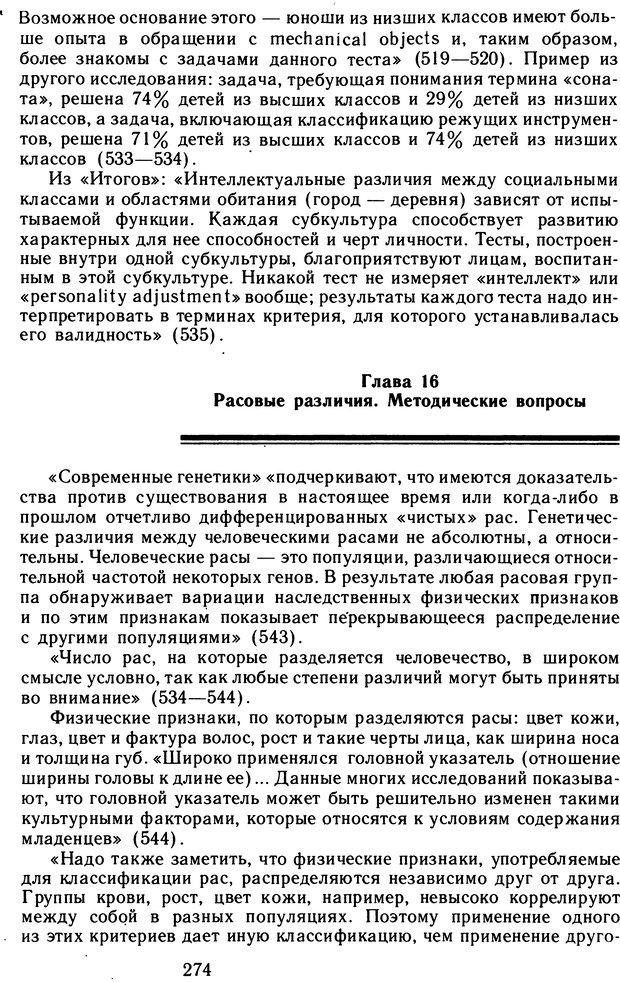 Возможное основание этого — юноши из низших классов имеют больше опыта в обращении с mechanical objects и, таким образом, более знакомы с задачами данного теста» (519—520). Пример из другого исследования: задача, требующая понимания термина «соната», решена 74% детей из высших классов и 29% детей из низших классов, а задача, включающая классификацию режущих инструментов, решена 71% детей из высших классов и 74% детей из низших классов (533—534).

Из «Итогов»: «Интеллектуальные различия между социальными классами и областями обитания (город — деревня) зависят от испытываемой функции. Каждая субкультура способствует развитию характерных для нее способностей и черт личности. Тесты, построенные внутри одной субкультуры, благоприятствуют лицам, воспитанным в этой субкультуре. Никакой тест не измеряет «интеллект» или «personality adjustment» вообще; результаты каждого теста надо интерпретировать в терминах критерия, для которого устанавливалась его валидность» (535).

Глава 16
Расовые различия. Методические вопросы

«Современные генетики» «подчеркивают, что имеются доказательства против существования в настоящее время или когда-либо в прошлом отчетливо дифференцированных «чистых» рас. Генетические различия между человеческими расами не абсолютны, а относительны. Человеческие расы — это популяции, различающиеся относительной частотой некоторых генов. В результате любая расовая группа обнаруживает вариации наследственных физических признаков и по этим признакам показывает перекрывающееся распределение с другими популяциями» (543).

«Число рас, на которые разделяется человечество, в широком смысле условно, так как любые степени различий могут быть приняты во внимание» (534—544).

Физические признаки, по которым разделяются расы: цвет кожи, глаз, цвет и фактура волос, рост и такие черты лица, как ширина носа и толщина губ. «Широко применялся головной указатель (отношение ширины головы к длине ее)... Данные многих исследований показывают, что головной указатель может быть решительно изменен такими культурными факторами, которые относятся к условиям содержания младенцев» (544).

«Надо также заметить, что физические признаки, употребляемые для классификации рас, распределяются независимо друг от друга. Группы крови, рост, цвет кожи, например, невысоко коррелируют между собой в разных популяциях. Поэтому применение одного из этих критериев дает иную классификацию, чем применение друго-

274